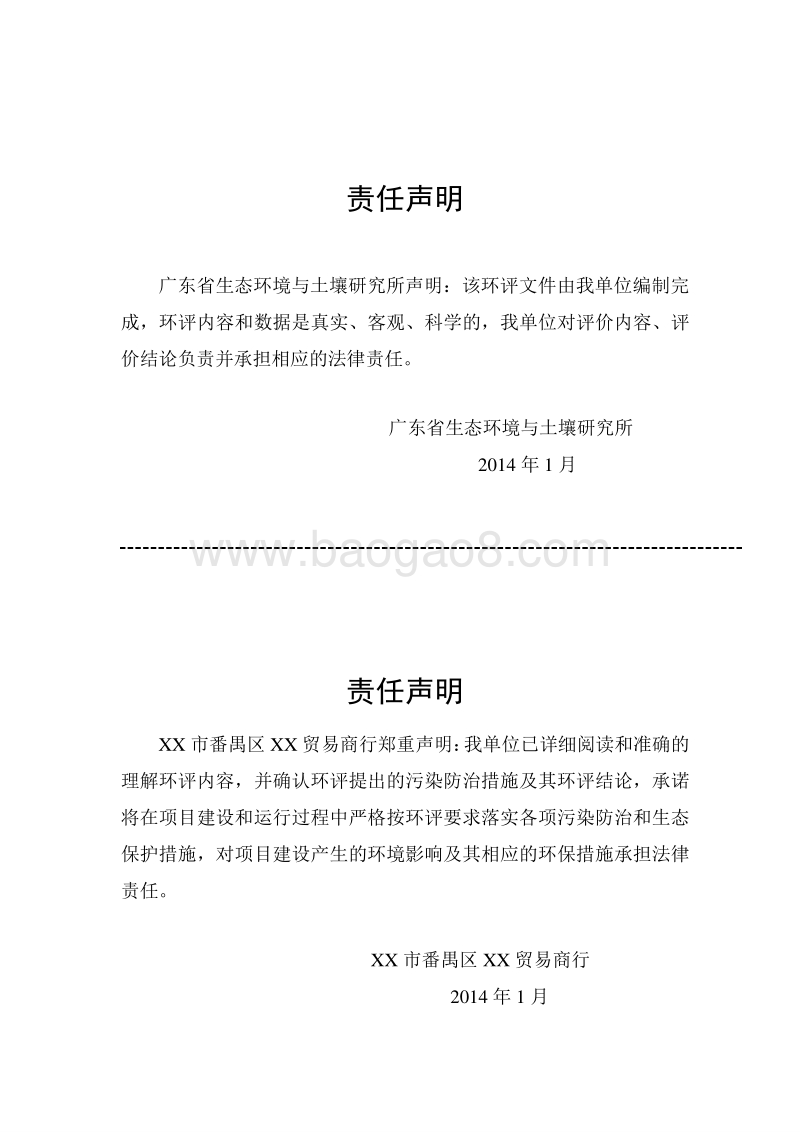 责任声明

广东省生态环境与土壤研究所声明：该环评文件由我单位编制完成，环评内容和数据是真实、客观、科学的，我单位对评价内容、评价结论负责并承担相应的法律责任。

广东省生态环境与土壤研究所
2014 年 1 月

www.baogao8.com

责任声明

XX 市番禺区 XX 贸易商行郑重声明：我单位已详细阅读和准确的理解环评内容，并确认环评提出的污染防治措施及其环评结论，承诺将在项目建设和运行过程中严格按环评要求落实各项污染防治和生态保护措施，对项目建设产生的环境影响及其相应的环保措施承担法律责任。

XX 市番禺区 XX 贸易商行
2014 年 1 月